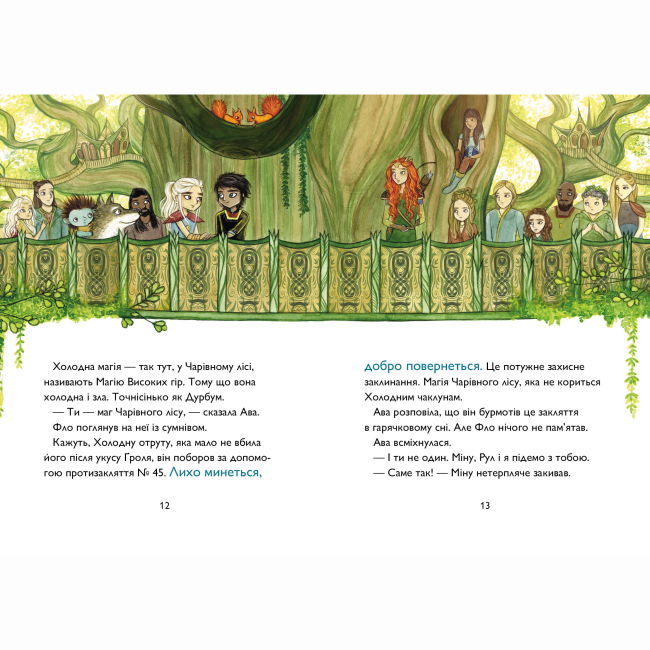 Холодна магія — так тут, у Чарівному лісі, називають Магію Високих гір. Тому що вона холодна і зла. Точнісінько як Дурбум.

— Ти — маг Чарівного лісу, — сказала Ава.

Фло поглянув на неї із сумнівом.

Кажуть, Холодну отруту, яка мало не вбила його після укусу Гроля, він поборов за допомогою протизакляття № 45. Лихо минеться,

12

добро повернеться. Це потужне захисне заклинання. Магія Чарівного лісу, яка не кориться Холодним чаклунам.

Ава розповіла, що він бурмотів це закляття в гарячковому сні. Але Фло нічого не пам'ятав.

Ава всміхнулася.

— І ти не один. Міну, Рул і я підемо з тобою.

— Саме так! — Міну нетерпляче закивав.

13